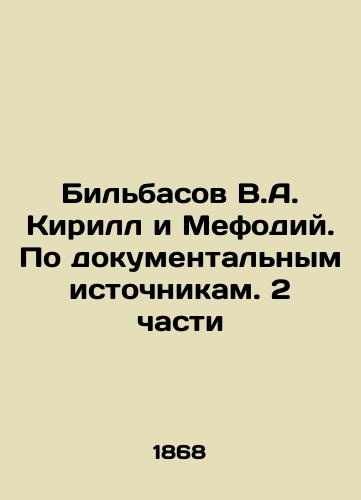 Бильбасов В.А. Кирилл и Мефодий. По документальным источникам. 2 части

1868